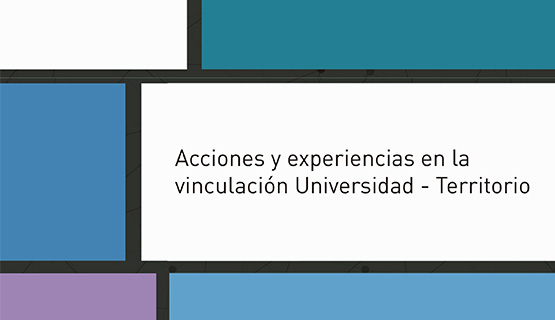 Acciones y experiencias en la vinculación Universidad - Territorio